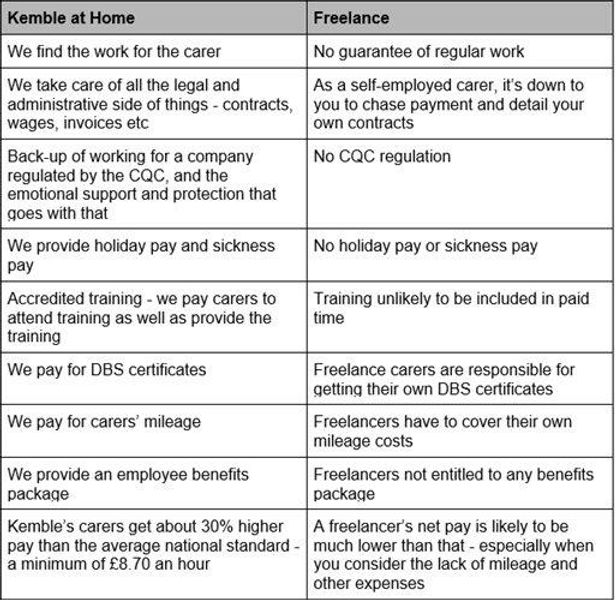 | Kemble at Home | Freelance |
|---|---|
| We find the work for the carer | No guarantee of regular work |
| We take care of all the legal and administrative side of things - contracts, wages, invoices etc | As a self-employed carer, it's down to you to chase payment and detail your own contracts |
| Back-up of working for a company regulated by the CQC, and the emotional support and protection that goes with that | No CQC regulation |
| We provide holiday pay and sickness pay | No holiday pay or sickness pay |
| Accredited training - we pay carers to attend training as well as provide the training | Training unlikely to be included in paid time |
| We pay for DBS certificates | Freelance carers are responsible for getting their own DBS certificates |
| We pay for carers' mileage | Freelancers have to cover their own mileage costs |
| We provide an employee benefits package | Freelancers not entitled to any benefits package |
| Kemble's carers get about 30% higher pay than the average national standard - a minimum of £8.70 an hour | A freelancer's net pay is likely to be much lower than that - especially when you consider the lack of mileage and other expenses |